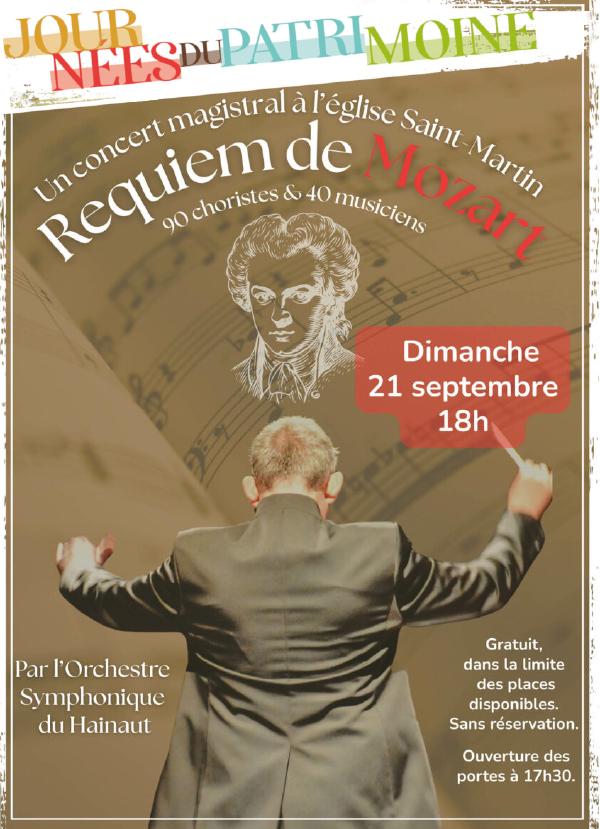 JOURNÉES DU PATRIMOINE

Un concert magistral à l'église Saint-Martin

Requiem de Mozart

90 choristes & 40 musiciens

Dimanche
21 septembre
18h

Par l'Orchestre
Symphonique
du Hainaut

Gratuit,
dans la limite
des places
disponibles.
Sans réservation.

Ouverture des
portes à 17h30.